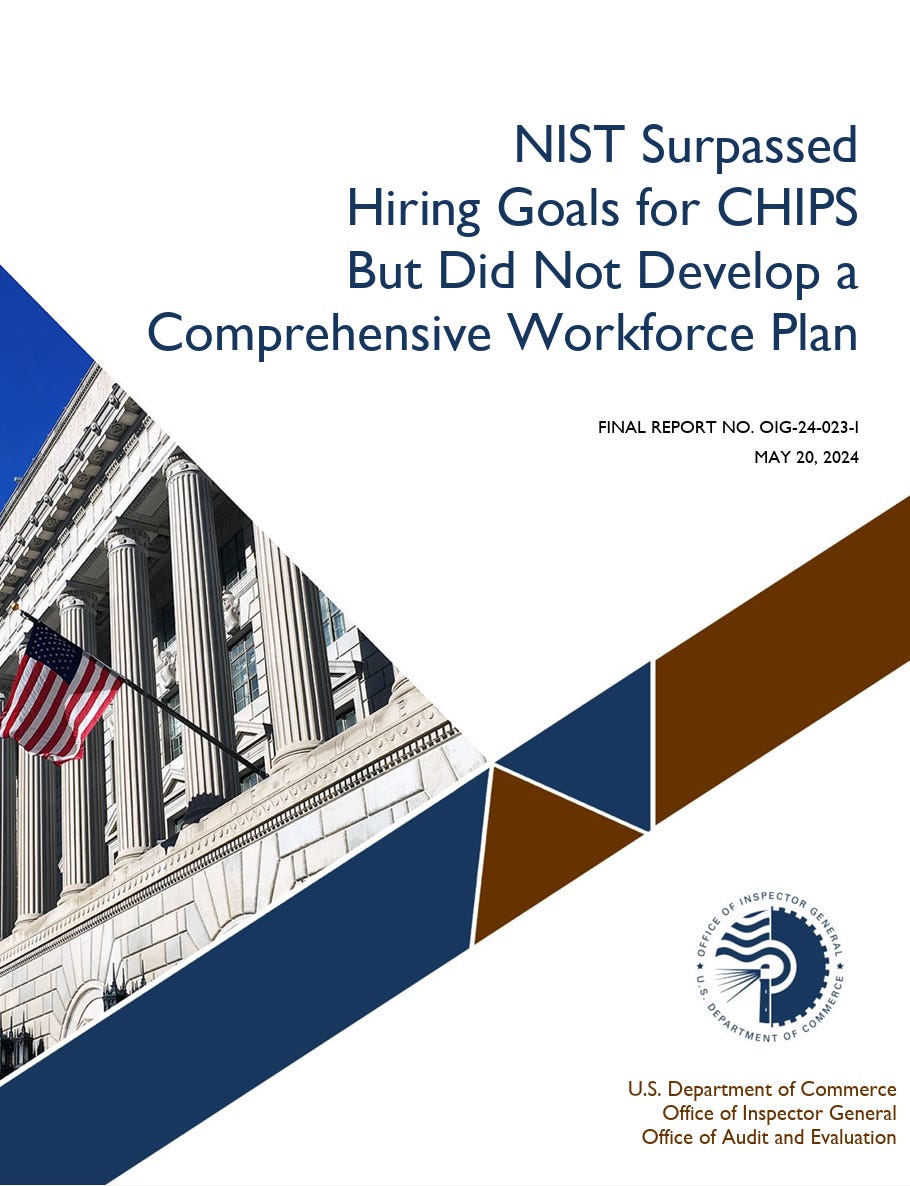 NIST Surpassed Hiring Goals for CHIPS But Did Not Develop a Comprehensive Workforce Plan

FINAL REPORT NO. OIG-24-023-I
MAY 20, 2024

OFFICE OF INSPECTOR GENERAL
U.S. DEPARTMENT OF COMMERCE

U.S. Department of Commerce
Office of Inspector General
Office of Audit and Evaluation